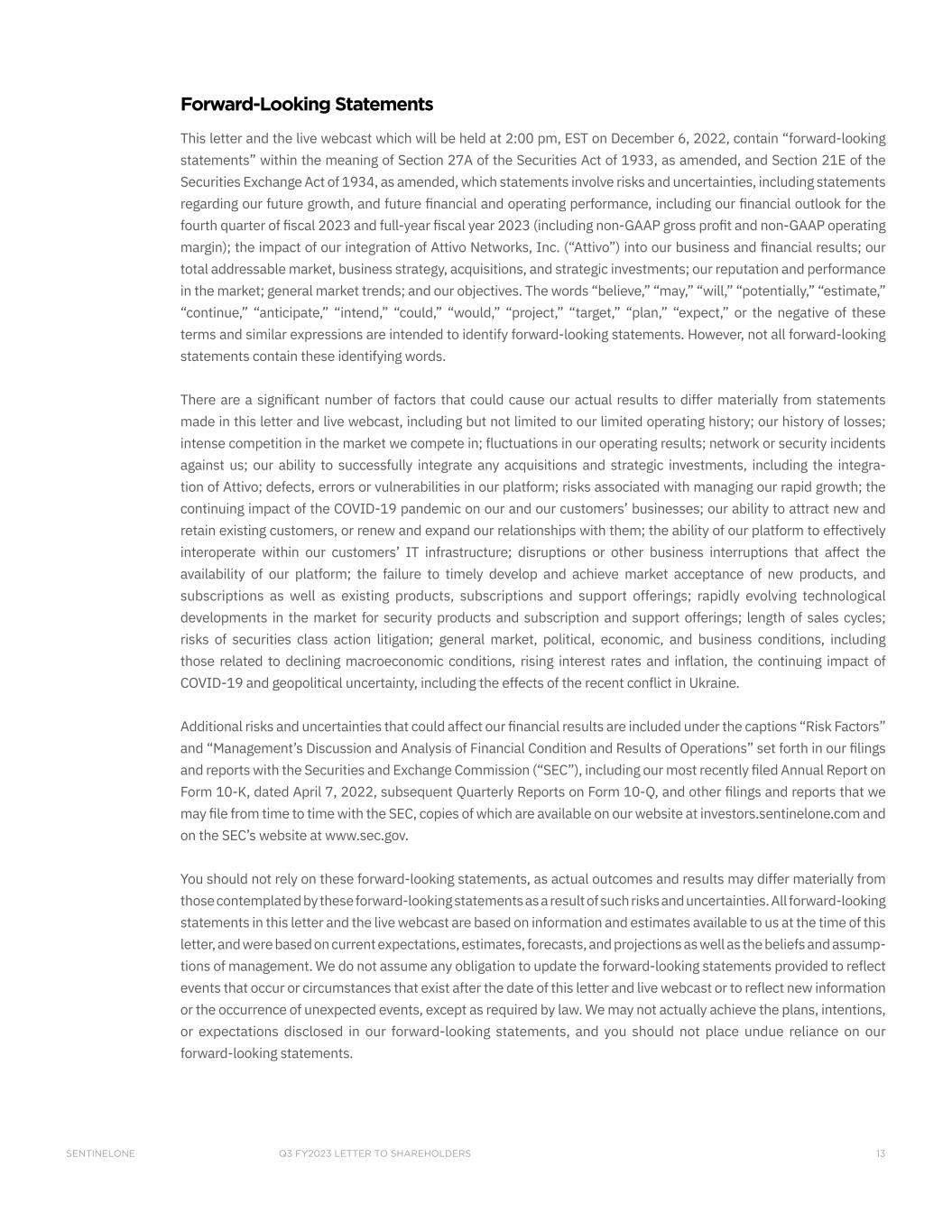 Forward-Looking Statements

This letter and the live webcast which will be held at 2:00 pm, EST on December 6, 2022, contain "forward-looking statements" within the meaning of Section 27A of the Securities Act of 1933, as amended, and Section 21E of the Securities Exchange Act of 1934, as amended, which statements involve risks and uncertainties, including statements regarding our future growth, and future financial and operating performance, including our financial outlook for the fourth quarter of fiscal 2023 and full-year fiscal year 2023 (including non-GAAP gross profit and non-GAAP operating margin); the impact of our integration of Attivo Networks, Inc. ("Attivo") into our business and financial results; our total addressable market, business strategy, acquisitions, and strategic investments; our reputation and performance in the market; general market trends; and our objectives. The words "believe," "may," "will," "potentially," "estimate," "continue," "anticipate," "intend," "could," "would," "project," "target," "plan," "expect," or the negative of these terms and similar expressions are intended to identify forward-looking statements. However, not all forward-looking statements contain these identifying words.

There are a significant number of factors that could cause our actual results to differ materially from statements made in this letter and live webcast, including but not limited to our limited operating history; our history of losses; intense competition in the market we compete in; fluctuations in our operating results; network or security incidents against us; our ability to successfully integrate any acquisitions and strategic investments, including the integration of Attivo; defects, errors or vulnerabilities in our platform; risks associated with managing our rapid growth; the continuing impact of the COVID-19 pandemic on our and our customers' businesses; our ability to attract new and retain existing customers, or renew and expand our relationships with them; the ability of our platform to effectively interoperate within our customers' IT infrastructure; disruptions or other business interruptions that affect the availability of our platform; the failure to timely develop and achieve market acceptance of new products, and subscriptions as well as existing products, subscriptions and support offerings; rapidly evolving technological developments in the market for security products and subscription and support offerings; length of sales cycles; risks of securities class action litigation; general market, political, economic, and business conditions, including those related to declining macroeconomic conditions, rising interest rates and inflation, the continuing impact of COVID-19 and geopolitical uncertainty, including the effects of the recent conflict in Ukraine.

Additional risks and uncertainties that could affect our financial results are included under the captions "Risk Factors" and "Management's Discussion and Analysis of Financial Condition and Results of Operations" set forth in our filings and reports with the Securities and Exchange Commission ("SEC"), including our most recently filed Annual Report on Form 10-K, dated April 7, 2022, subsequent Quarterly Reports on Form 10-Q, and other filings and reports that we may file from time to time with the SEC, copies of which are available on our website at investors.sentinelone.com and on the SEC's website at www.sec.gov.

You should not rely on these forward-looking statements, as actual outcomes and results may differ materially from those contemplated by these forward-looking statements as a result of such risks and uncertainties. All forward-looking statements in this letter and the live webcast are based on information and estimates available to us at the time of this letter, and were based on current expectations, estimates, forecasts, and projections as well as the beliefs and assumptions of management. We do not assume any obligation to update the forward-looking statements provided to reflect events that occur or circumstances that exist after the date of this letter and live webcast or to reflect new information or the occurrence of unexpected events, except as required by law. We may not actually achieve the plans, intentions, or expectations disclosed in our forward-looking statements, and you should not place undue reliance on our forward-looking statements.

SENTINELONE Q3 FY2023 LETTER TO SHAREHOLDERS 13